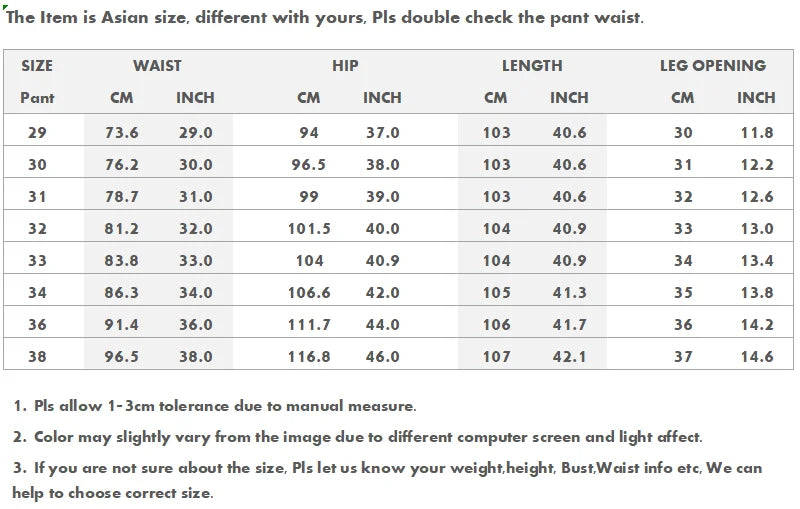 The Item is Asian size, different with yours, Pls double check the pant waist.

| SIZE | WAIST | | HIP | | LENGTH | | LEG OPENING | |
|---|---|---|---|---|---|---|---|---|
| Pant | CM | INCH | CM | INCH | CM | INCH | CM | INCH |
| 29 | 73.6 | 29.0 | 94 | 37.0 | 103 | 40.6 | 30 | 11.8 |
| 30 | 76.2 | 30.0 | 96.5 | 38.0 | 103 | 40.6 | 31 | 12.2 |
| 31 | 78.7 | 31.0 | 99 | 39.0 | 103 | 40.6 | 32 | 12.6 |
| 32 | 81.2 | 32.0 | 101.5 | 40.0 | 104 | 40.9 | 33 | 13.0 |
| 33 | 83.8 | 33.0 | 104 | 40.9 | 104 | 40.9 | 34 | 13.4 |
| 34 | 86.3 | 34.0 | 106.6 | 42.0 | 105 | 41.3 | 35 | 13.8 |
| 36 | 91.4 | 36.0 | 111.7 | 44.0 | 106 | 41.7 | 36 | 14.2 |
| 38 | 96.5 | 38.0 | 116.8 | 46.0 | 107 | 42.1 | 37 | 14.6 |

1. Pls allow 1-3cm tolerance due to manual measure.

2. Color may slightly vary from the image due to different computer screen and light affect.

3. If you are not sure about the size, Pls let us know your weight,height, Bust,Waist info etc, We can help to choose correct size.